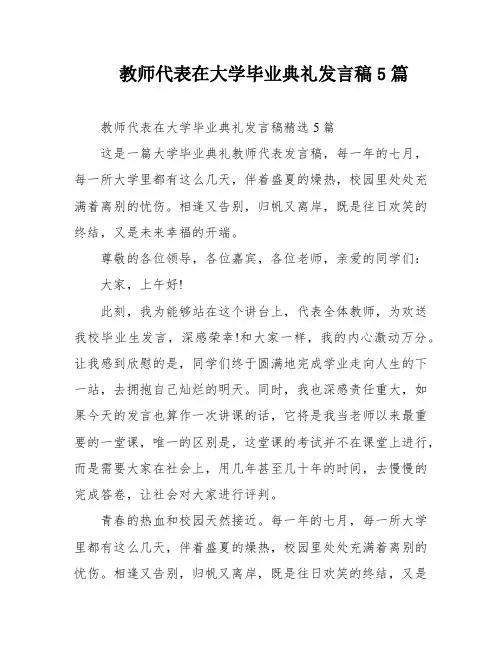 教师代表在大学毕业典礼发言稿5篇

教师代表在大学毕业典礼发言稿精选5篇

这是一篇大学毕业典礼教师代表发言稿，每一年的七月，每一所大学里都有这么几天，伴着盛夏的燥热，校园里处处充满着离别的忧伤。相逢又告别，归帆又离岸，既是往日欢笑的终结，又是未来幸福的开端。

尊敬的各位领导，各位嘉宾，各位老师，亲爱的同学们：

大家，上午好!

此刻，我为能够站在这个讲台上，代表全体教师，为欢送我校毕业生发言，深感荣幸!和大家一样，我的内心激动万分。让我感到欣慰的是，同学们终于圆满地完成学业走向人生的下一站，去拥抱自己灿烂的明天。同时，我也深感责任重大，如果今天的发言也算作一次讲课的话，它将是我当老师以来最重要的一堂课，唯一的区别是，这堂课的考试并不在课堂上进行，而是需要大家在社会上，用几年甚至几十年的时间，去慢慢的完成答卷，让社会对大家进行评判。

青春的热血和校园天然接近。每一年的七月，每一所大学里都有这么几天，伴着盛夏的燥热，校园里处处充满着离别的忧伤。相逢又告别，归帆又离岸，既是往日欢笑的终结，又是